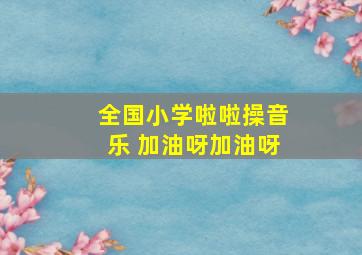 全国小学啦啦操音乐 加油呀加油呀